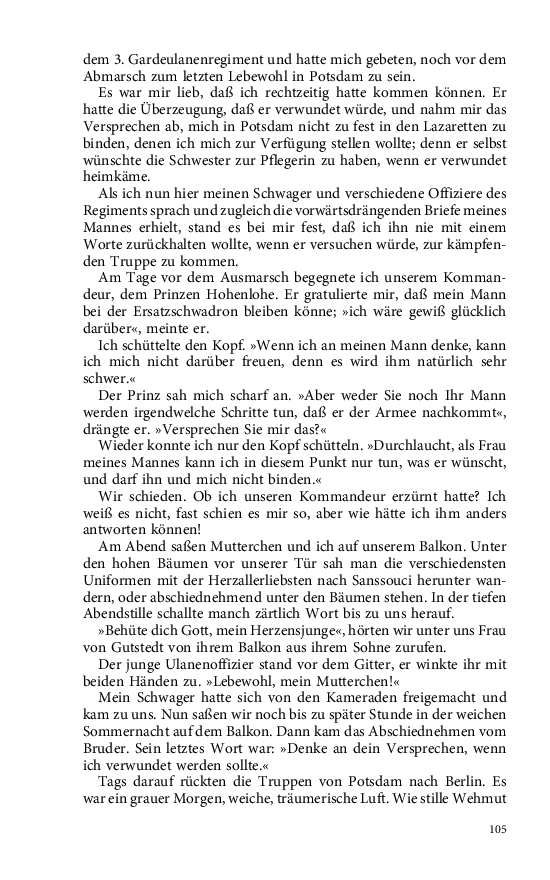 dem 3. Gardeulanenregiment und hatte mich gebeten, noch vor dem Abmarsch zum letzten Lebewohl in Potsdam zu sein.

Es war mir lieb, daß ich rechtzeitig hatte kommen können. Er hatte die Überzeugung, daß er verwundet würde, und nahm mir das Versprechen ab, mich in Potsdam nicht zu fest in den Lazaretten zu binden, denen ich mich zur Verfügung stellen wollte; denn er selbst wünschte die Schwester zur Pflegerin zu haben, wenn er verwundet heimkäme.

Als ich nun hier meinen Schwager und verschiedene Offiziere des Regiments sprach und zugleich die vorwärtsdrängenden Briefe meines Mannes erhielt, stand es bei mir fest, daß ich ihn nie mit einem Worte zurückhalten wollte, wenn er versuchen würde, zur kämpfenden Truppe zu kommen.

Am Tage vor dem Ausmarsch begegnete ich unserem Kommandeur, dem Prinzen Hohenlohe. Er gratulierte mir, daß mein Mann bei der Ersatzschwadron bleiben könne; »ich wäre gewiß glücklich darüber«, meinte er.

Ich schüttelte den Kopf. »Wenn ich an meinen Mann denke, kann ich mich nicht darüber freuen, denn es wird ihm natürlich sehr schwer.«

Der Prinz sah mich scharf an. »Aber weder Sie noch Ihr Mann werden irgendwelche Schritte tun, daß er der Armee nachkommt«, drängte er. »Versprechen Sie mir das?«

Wieder konnte ich nur den Kopf schütteln. »Durchlaucht, als Frau meines Mannes kann ich in diesem Punkt nur tun, was er wünscht, und darf ihn und mich nicht binden.«

Wir schieden. Ob ich unseren Kommandeur erzürnt hatte? Ich weiß es nicht, fast schien es mir so, aber wie hätte ich ihm anders antworten können!

Am Abend saßen Mutterchen und ich auf unserem Balkon. Unter den hohen Bäumen vor unserer Tür sah man die verschiedensten Uniformen mit der Herzallerliebsten nach Sanssouci herunter wandern, oder abschiednehmend unter den Bäumen stehen. In der tiefen Abendstille schallte manch zärtlich Wort bis zu uns herauf.

»Behüte dich Gott, mein Herzensjunge«, hörten wir unter uns Frau von Gutstedt von ihrem Balkon aus ihrem Sohne zurufen.

Der junge Ulanenoffizier stand vor dem Gitter, er winkte ihr mit beiden Händen zu. »Lebewohl, mein Mutterchen!«

Mein Schwager hatte sich von den Kameraden freigemacht und kam zu uns. Nun saßen wir noch bis zu später Stunde in der weichen Sommernacht auf dem Balkon. Dann kam das Abschiednehmen vom Bruder. Sein letztes Wort war: »Denke an dein Versprechen, wenn ich verwundet werden sollte.«

Tags darauf rückten die Truppen von Potsdam nach Berlin. Es war ein grauer Morgen, weiche, träumerische Luft. Wie stille Wehmut

105